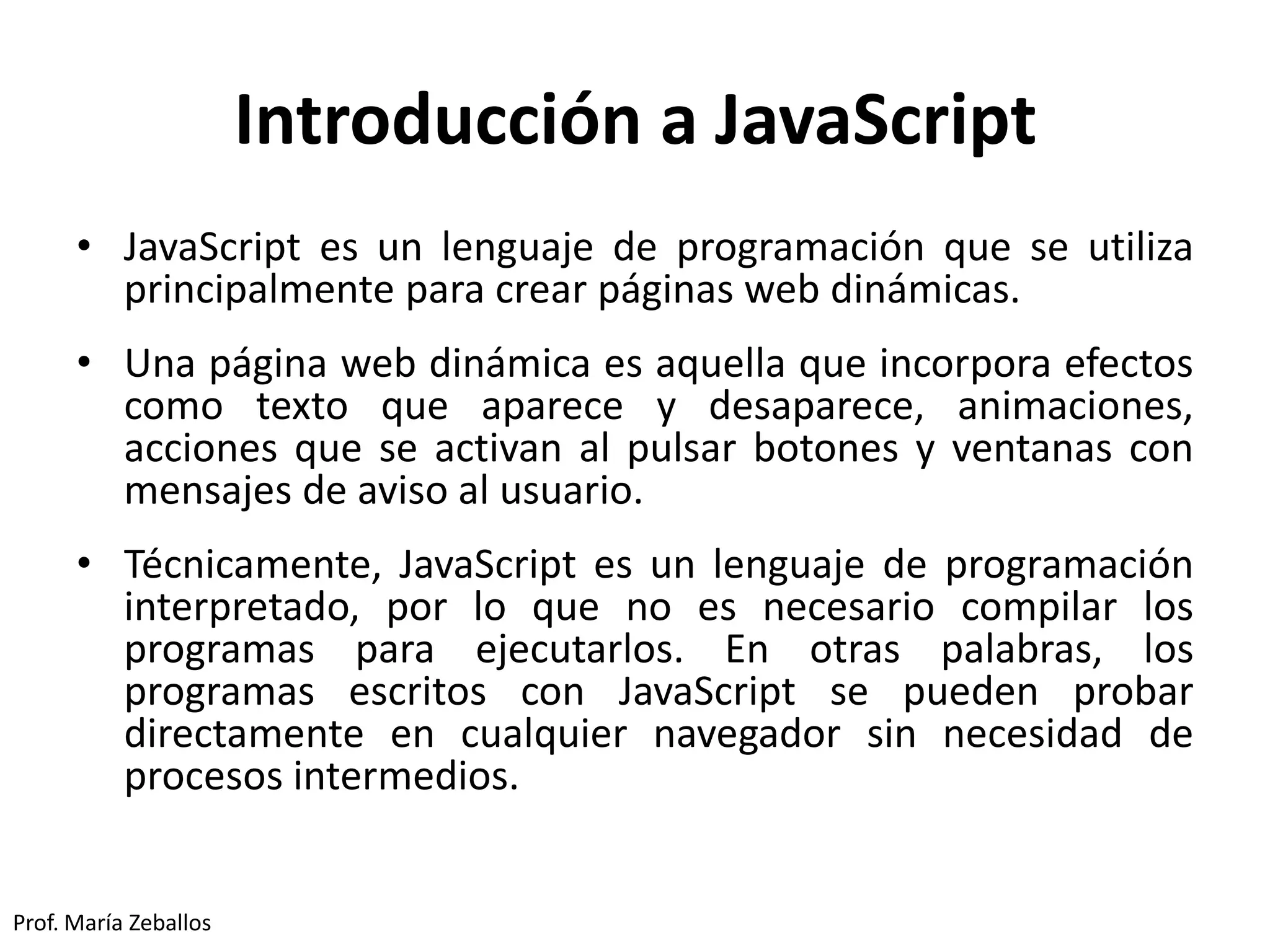 Introducción a JavaScript

• JavaScript es un lenguaje de programación que se utiliza principalmente para crear páginas web dinámicas.

• Una página web dinámica es aquella que incorpora efectos como texto que aparece y desaparece, animaciones, acciones que se activan al pulsar botones y ventanas con mensajes de aviso al usuario.

• Técnicamente, JavaScript es un lenguaje de programación interpretado, por lo que no es necesario compilar los programas para ejecutarlos. En otras palabras, los programas escritos con JavaScript se pueden probar directamente en cualquier navegador sin necesidad de procesos intermedios.

Prof. María Zeballos